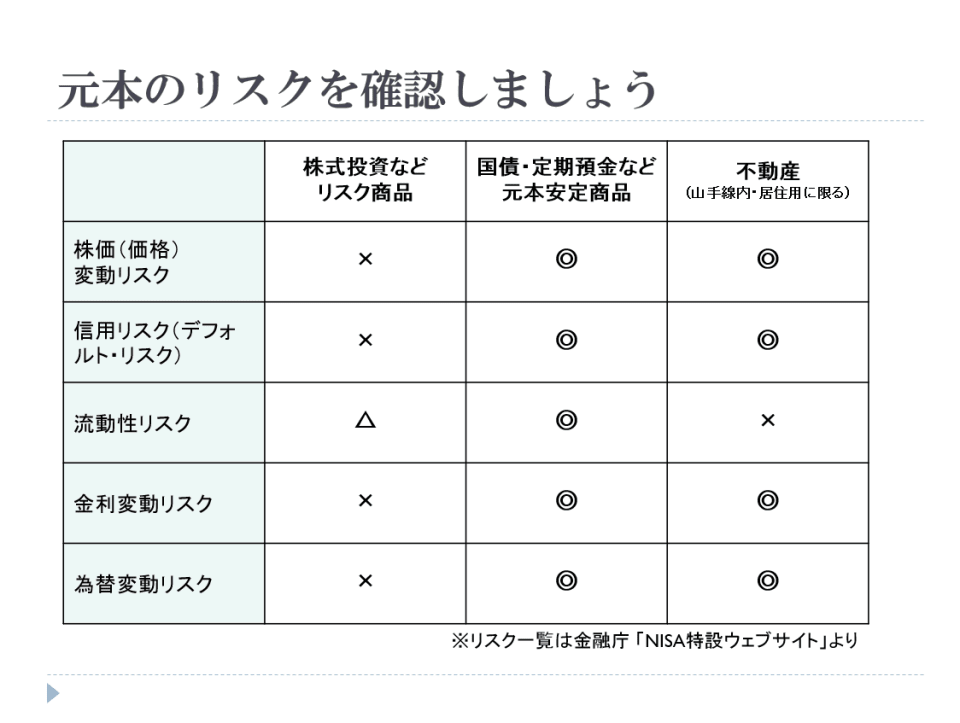 元本のリスクを確認しましょう

| | 株式投資など リスク商品 | 国債・定期預金など 元本安定商品 | 不動産 (山手線内・居住用に限る) |
|---|---|---|---|
| 株価(価格) 変動リスク | × | ◎ | ◎ |
| 信用リスク(デフォルト・リスク) | × | ◎ | ◎ |
| 流動性リスク | △ | ◎ | × |
| 金利変動リスク | × | ◎ | ◎ |
| 為替変動リスク | × | ◎ | ◎ |

※リスク一覧は金融庁「NISA特設ウェブサイト」より